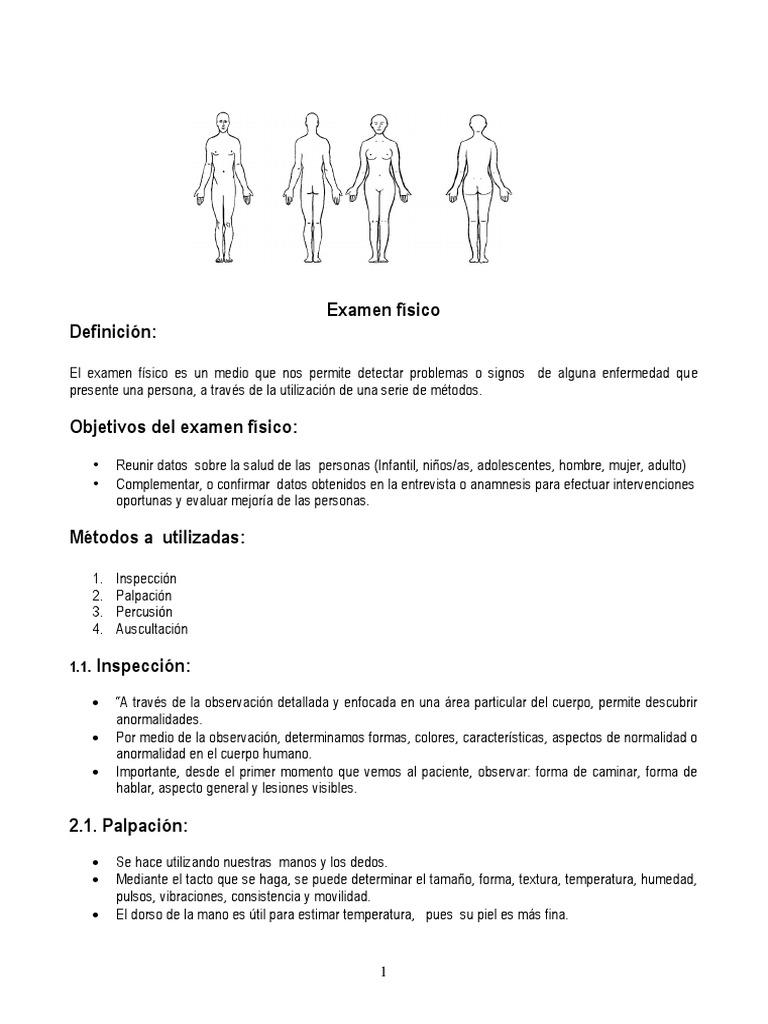 Examen físico

Definición:

El examen físico es un medio que nos permite detectar problemas o signos de alguna enfermedad que presente una persona, a través de la utilización de una serie de métodos.

Objetivos del examen físico:

• Reunir datos sobre la salud de las personas (Infantil, niños/as, adolescentes, hombre, mujer, adulto)
• Complementar, o confirmar datos obtenidos en la entrevista o anamnesis para efectuar intervenciones oportunas y evaluar mejoría de las personas.

Métodos a utilizadas:

1. Inspección
2. Palpación
3. Percusión
4. Auscultación

1.1. Inspección:

• "A través de la observación detallada y enfocada en una área particular del cuerpo, permite descubrir anormalidades.
• Por medio de la observación, determinamos formas, colores, características, aspectos de normalidad o anormalidad en el cuerpo humano.
• Importante, desde el primer momento que vemos al paciente, observar: forma de caminar, forma de hablar, aspecto general y lesiones visibles.

2.1. Palpación:

• Se hace utilizando nuestras manos y los dedos.
• Mediante el tacto que se haga, se puede determinar el tamaño, forma, textura, temperatura, humedad, pulsos, vibraciones, consistencia y movilidad.
• El dorso de la mano es útil para estimar temperatura, pues su piel es más fina.

1